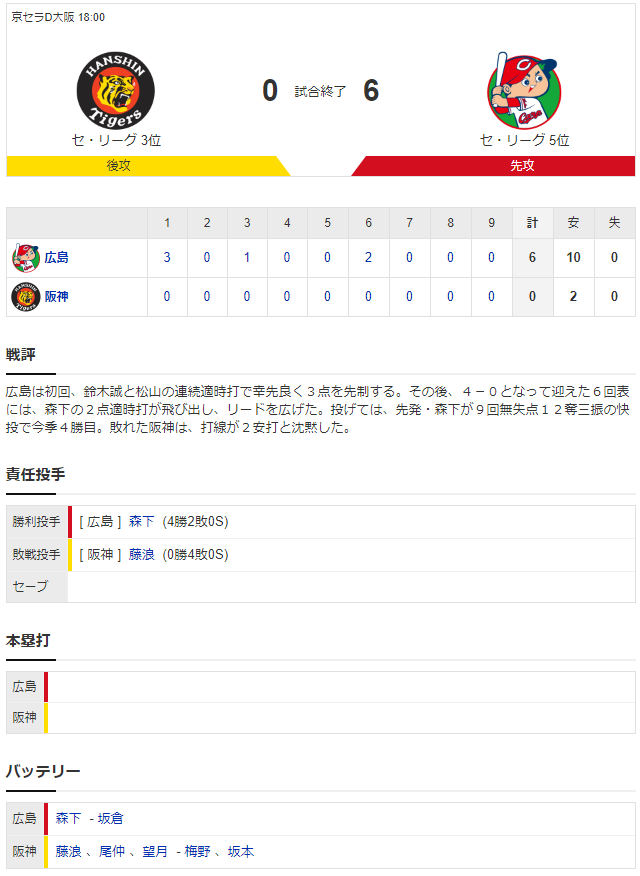 京セラD大阪 18:00

HANSHIN Tigers

0 試合終了 6

セ・リーグ 3位

セ・リーグ 5位

後攻

先攻

| | 1 | 2 | 3 | 4 | 5 | 6 | 7 | 8 | 9 | 計 | 安 | 失 |
|---|---|---|---|---|---|---|---|---|---|---|---|---|
| 広島 | 3 | 0 | 1 | 0 | 0 | 2 | 0 | 0 | 0 | 6 | 10 | 0 |
| 阪神 | 0 | 0 | 0 | 0 | 0 | 0 | 0 | 0 | 0 | 0 | 2 | 0 |

戦評

広島は初回、鈴木誠と松山の連続適時打で幸先良く３点を先制する。その後、４－０となって迎えた６回表には、森下の２点適時打が飛び出し、リードを広げた。投げては、先発・森下が９回無失点１２奪三振の快投で今季４勝目。敗れた阪神は、打線が２安打と沈黙した。

責任投手

| 勝利投手 | [ 広島 ] 森下 (4勝2敗0S) |
|---|---|
| 敗戦投手 | [ 阪神 ] 藤浪 (0勝4敗0S) |
| セーブ | |

本塁打

| 広島 | |
|---|---|
| 阪神 | |

バッテリー

| 広島 | 森下 - 坂倉 |
|---|---|
| 阪神 | 藤浪 、 尾仲 、 望月 - 梅野 、 坂本 |